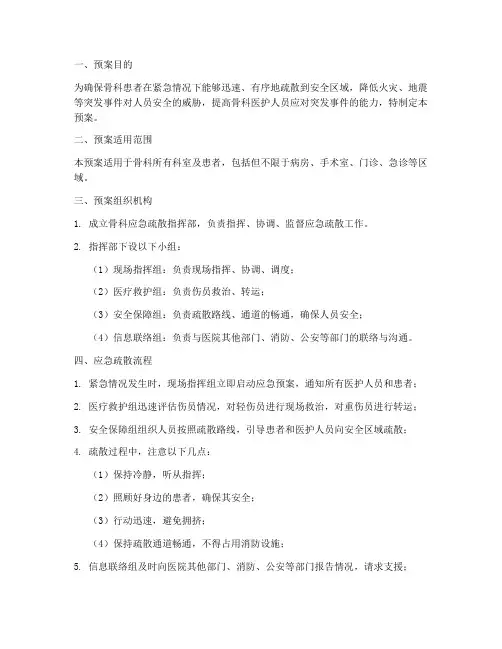 一、预案目的

为确保骨科患者在紧急情况下能够迅速、有序地疏散到安全区域，降低火灾、地震等突发事件对人员安全的威胁，提高骨科医护人员应对突发事件的能力，特制定本预案。

二、预案适用范围

本预案适用于骨科所有科室及患者，包括但不限于病房、手术室、门诊、急诊等区域。

三、预案组织机构

1. 成立骨科应急疏散指挥部，负责指挥、协调、监督应急疏散工作。

2. 指挥部下设以下小组：

（1）现场指挥组：负责现场指挥、协调、调度；

（2）医疗救护组：负责伤员救治、转运；

（3）安全保障组：负责疏散路线、通道的畅通，确保人员安全；

（4）信息联络组：负责与医院其他部门、消防、公安等部门的联络与沟通。

四、应急疏散流程

1. 紧急情况发生时，现场指挥组立即启动应急预案，通知所有医护人员和患者；

2. 医疗救护组迅速评估伤员情况，对轻伤员进行现场救治，对重伤员进行转运；

3. 安全保障组组织人员按照疏散路线，引导患者和医护人员向安全区域疏散；

4. 疏散过程中，注意以下几点：

（1）保持冷静，听从指挥；

（2）照顾好身边的患者，确保其安全；

（3）行动迅速，避免拥挤；

（4）保持疏散通道畅通，不得占用消防设施；

5. 信息联络组及时向医院其他部门、消防、公安等部门报告情况，请求支援；